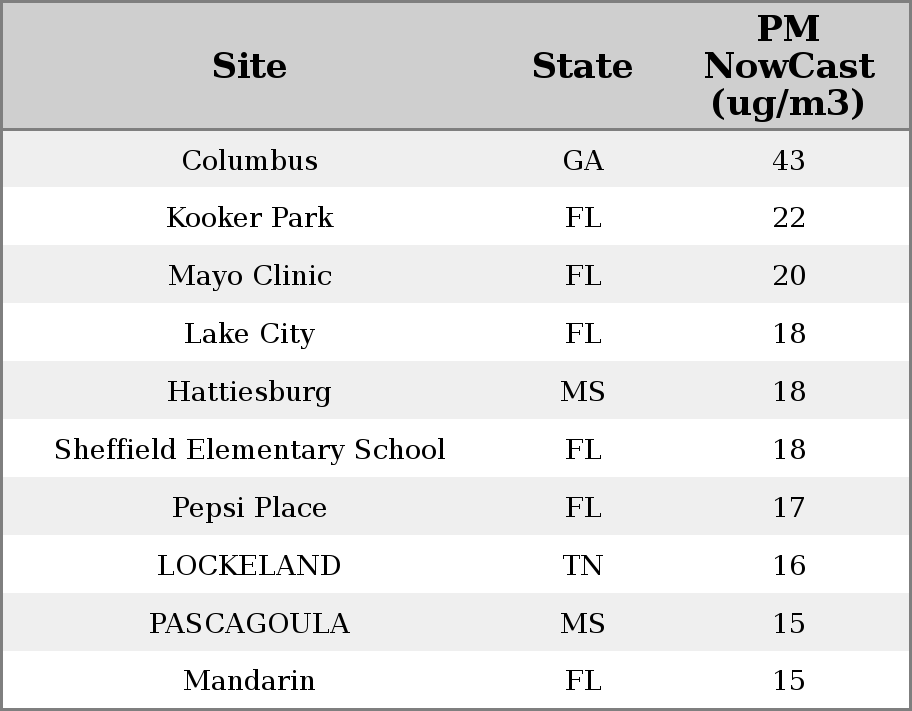 | Site | State | PM NowCast (ug/m3) |
|---|---|---|
| Columbus | GA | 43 |
| Kooker Park | FL | 22 |
| Mayo Clinic | FL | 20 |
| Lake City | FL | 18 |
| Hattiesburg | MS | 18 |
| Sheffield Elementary School | FL | 18 |
| Pepsi Place | FL | 17 |
| LOCKELAND | TN | 16 |
| PASCAGOULA | MS | 15 |
| Mandarin | FL | 15 |